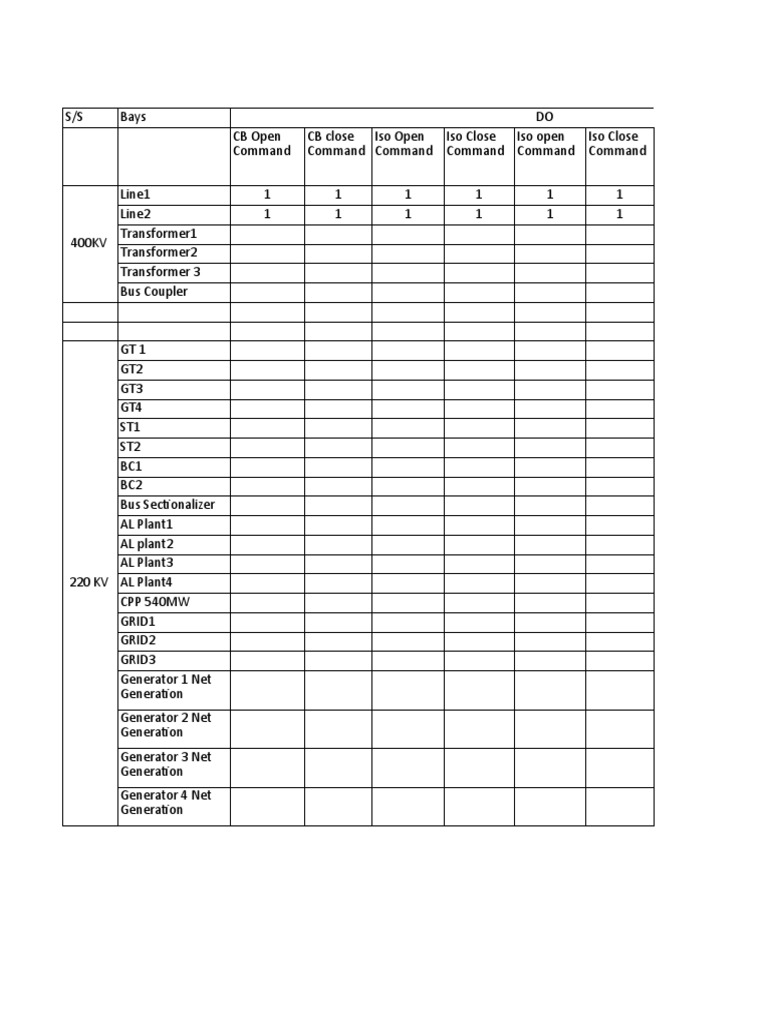 | S/S | Bays | DO | | | | | |
|---|---|---|---|---|---|---|---|
| | | CB Open Command | CB close Command | Iso Open Command | Iso Close Command | Iso open Command | Iso Close Command |
| 400KV | Line1 | 1 | 1 | 1 | 1 | 1 | 1 |
| | Line2 | 1 | 1 | 1 | 1 | 1 | 1 |
| | Transformer1 | | | | | | |
| | Transformer2 | | | | | | |
| | Transformer 3 | | | | | | |
| | Bus Coupler | | | | | | |
| | | | | | | | |
| | | | | | | | |
| 220 KV | GT 1 | | | | | | |
| | GT2 | | | | | | |
| | GT3 | | | | | | |
| | GT4 | | | | | | |
| | ST1 | | | | | | |
| | ST2 | | | | | | |
| | BC1 | | | | | | |
| | BC2 | | | | | | |
| | Bus Sectionalizer | | | | | | |
| | AL Plant1 | | | | | | |
| | AL plant2 | | | | | | |
| | AL Plant3 | | | | | | |
| | AL Plant4 | | | | | | |
| | CPP 540MW | | | | | | |
| | GRID1 | | | | | | |
| | GRID2 | | | | | | |
| | GRID3 | | | | | | |
| | Generator 1 Net Generation | | | | | | |
| | Generator 2 Net Generation | | | | | | |
| | Generator 3 Net Generation | | | | | | |
| | Generator 4 Net Generation | | | | | | |